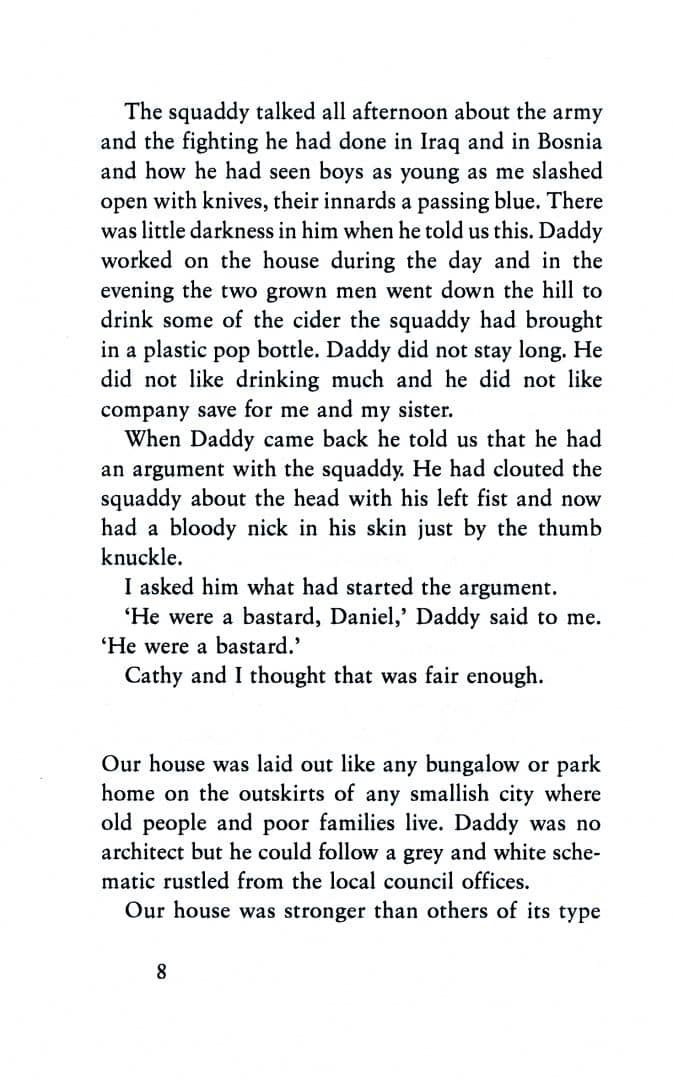 The squaddy talked all afternoon about the army and the fighting he had done in Iraq and in Bosnia and how he had seen boys as young as me slashed open with knives, their innards a passing blue. There was little darkness in him when he told us this. Daddy worked on the house during the day and in the evening the two grown men went down the hill to drink some of the cider the squaddy had brought in a plastic pop bottle. Daddy did not stay long. He did not like drinking much and he did not like company save for me and my sister.

When Daddy came back he told us that he had an argument with the squaddy. He had clouted the squaddy about the head with his left fist and now had a bloody nick in his skin just by the thumb knuckle.

I asked him what had started the argument.

'He were a bastard, Daniel,' Daddy said to me. 'He were a bastard.'

Cathy and I thought that was fair enough.

Our house was laid out like any bungalow or park home on the outskirts of any smallish city where old people and poor families live. Daddy was no architect but he could follow a grey and white schematic rustled from the local council offices.

Our house was stronger than others of its type

8